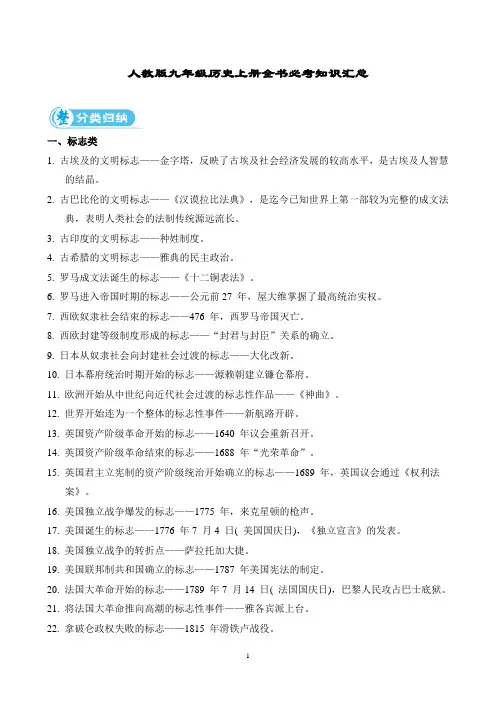 人教版九年级历史上册全书必考知识汇总

整 分类归纳

一、标志类

1. 古埃及的文明标志——金字塔，反映了古埃及社会经济发展的较高水平，是古埃及人智慧的结晶。

2. 古巴比伦的文明标志——《汉谟拉比法典》，是迄今已知世界上第一部较为完整的成文法典，表明人类社会的法制传统源远流长。

3. 古印度的文明标志——种姓制度。

4. 古希腊的文明标志——雅典的民主政治。

5. 罗马成文法诞生的标志——《十二铜表法》。

6. 罗马进入帝国时期的标志——公元前 27 年，屋大维掌握了最高统治实权。

7. 西欧奴隶社会结束的标志——476 年，西罗马帝国灭亡。

8. 西欧封建等级制度形成的标志——“封君与封臣”关系的确立。

9. 日本从奴隶社会向封建社会过渡的标志——大化改新。

10. 日本幕府统治时期开始的标志——源赖朝建立镰仓幕府。

11. 欧洲开始从中世纪向近代社会过渡的标志性作品——《神曲》。

12. 世界开始连为一个整体的标志性事件——新航路开辟。

13. 英国资产阶级革命开始的标志——1640 年议会重新召开。

14. 英国资产阶级革命结束的标志——1688 年“光荣革命”。

15. 英国君主立宪制的资产阶级统治开始确立的标志——1689 年，英国议会通过《权利法案》。

16. 美国独立战争爆发的标志——1775 年，来克星顿的枪声。

17. 美国诞生的标志——1776 年 7 月 4 日( 美国国庆日)，《独立宣言》的发表。

18. 美国独立战争的转折点——萨拉托加大捷。

19. 美国联邦制共和国确立的标志——1787 年美国宪法的制定。

20. 法国大革命开始的标志——1789 年 7 月 14 日( 法国国庆日)，巴黎人民攻占巴士底狱。

21. 将法国大革命推向高潮的标志性事件——雅各宾派上台。

22. 拿破仑政权失败的标志——1815 年滑铁卢战役。

1